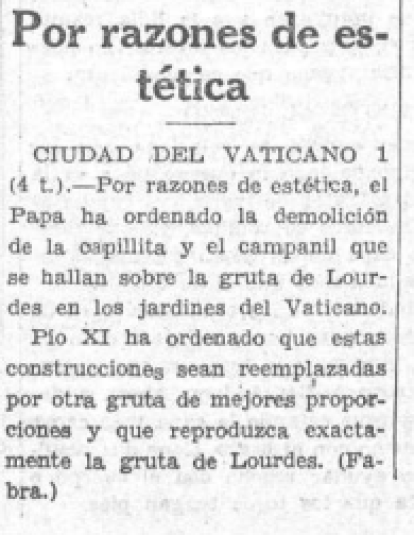 Por razones de estética

CIUDAD DEL VATICANO 1 (4 t.).—Por razones de estética, el Papa ha ordenado la demolición de la capillita y el campanil que se hallan sobre la gruta de Lourdes en los jardines del Vaticano.

Pío XI ha ordenado que estas construcciones sean reemplazadas por otra gruta de mejores proporciones y que reproduzca exactamente la gruta de Lourdes. (Fabra.)